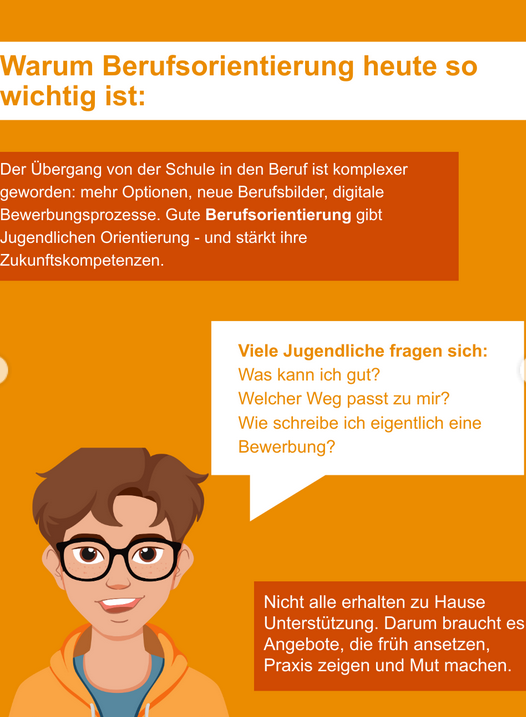 Warum Berufsorientierung heute so wichtig ist:

Der Übergang von der Schule in den Beruf ist komplexer geworden: mehr Optionen, neue Berufsbilder, digitale Bewerbungsprozesse. Gute Berufsorientierung gibt Jugendlichen Orientierung - und stärkt ihre Zukunftskompetenzen.

Viele Jugendliche fragen sich:
Was kann ich gut?
Welcher Weg passt zu mir?
Wie schreibe ich eigentlich eine Bewerbung?

Nicht alle erhalten zu Hause Unterstützung. Darum braucht es Angebote, die früh ansetzen, Praxis zeigen und Mut machen.